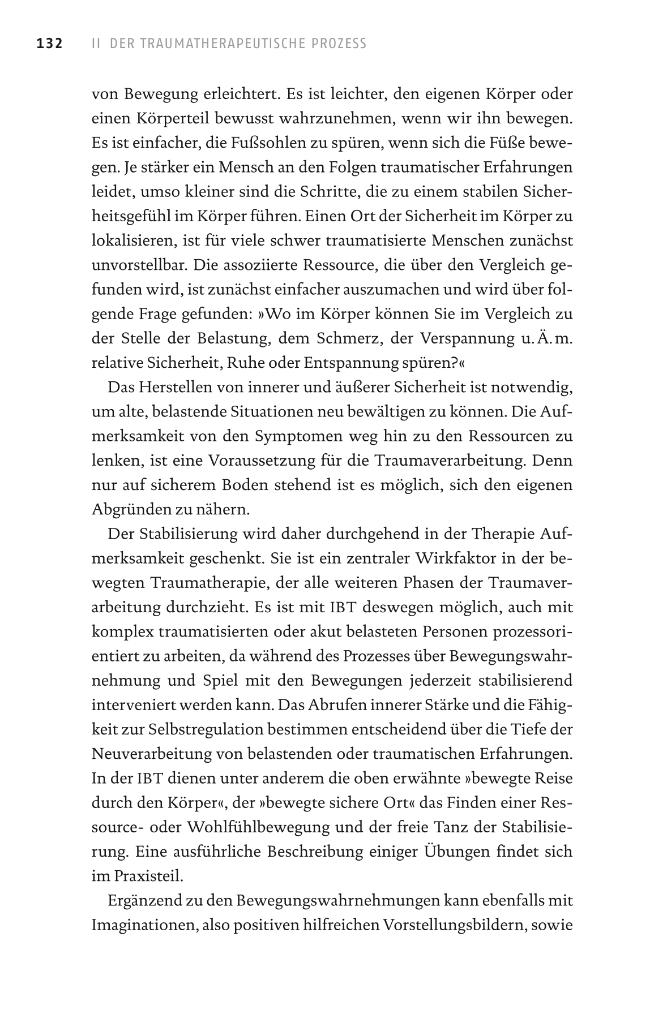 132 II DER TRAUMATHERAPEUTISCHE PROZESS

von Bewegung erleichtert. Es ist leichter, den eigenen Körper oder einen Körperteil bewusst wahrzunehmen, wenn wir ihn bewegen. Es ist einfacher, die Fußsohlen zu spüren, wenn sich die Füße bewegen. Je stärker ein Mensch an den Folgen traumatischer Erfahrungen leidet, umso kleiner sind die Schritte, die zu einem stabilen Sicherheitsgefühl im Körper führen. Einen Ort der Sicherheit im Körper zu lokalisieren, ist für viele schwer traumatisierte Menschen zunächst unvorstellbar. Die assoziierte Ressource, die über den Vergleich gefunden wird, ist zunächst einfacher auszumachen und wird über folgende Frage gefunden: »Wo im Körper können Sie im Vergleich zu der Stelle der Belastung, dem Schmerz, der Verspannung u. Ä. m. relative Sicherheit, Ruhe oder Entspannung spüren?«

Das Herstellen von innerer und äußerer Sicherheit ist notwendig, um alte, belastende Situationen neu bewältigen zu können. Die Aufmerksamkeit von den Symptomen weg hin zu den Ressourcen zu lenken, ist eine Voraussetzung für die Traumaverarbeitung. Denn nur auf sicherem Boden stehend ist es möglich, sich den eigenen Abgründen zu nähern.

Der Stabilisierung wird daher durchgehend in der Therapie Aufmerksamkeit geschenkt. Sie ist ein zentraler Wirkfaktor in der bewegten Traumatherapie, der alle weiteren Phasen der Traumaverarbeitung durchzieht. Es ist mit IBT deswegen möglich, auch mit komplex traumatisierten oder akut belasteten Personen prozessorientiert zu arbeiten, da während des Prozesses über Bewegungswahrnehmung und Spiel mit den Bewegungen jederzeit stabilisierend interveniert werden kann. Das Abrufen innerer Stärke und die Fähigkeit zur Selbstregulation bestimmen entscheidend über die Tiefe der Neuverarbeitung von belastenden oder traumatischen Erfahrungen. In der IBT dienen unter anderem die oben erwähnte »bewegte Reise durch den Körper«, der »bewegte sichere Ort« das Finden einer Ressource- oder Wohlfühlbewegung und der freie Tanz der Stabilisierung. Eine ausführliche Beschreibung einiger Übungen findet sich im Praxisteil.

Ergänzend zu den Bewegungswahrnehmungen kann ebenfalls mit Imaginationen, also positiven hilfreichen Vorstellungsbildern, sowie